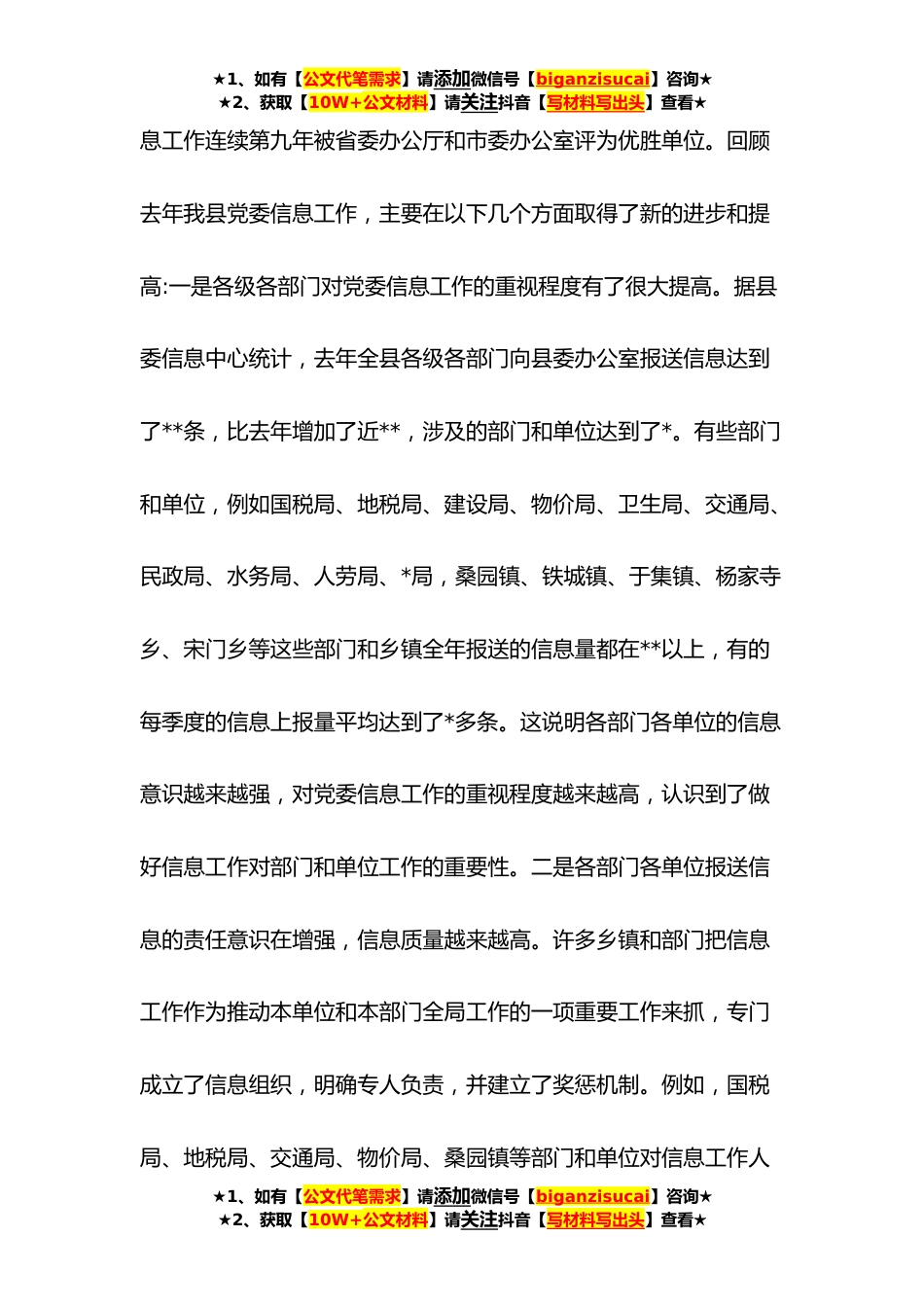 ★1、如有【公文代笔需求】请添加微信号【biganzisucai】咨询★
★2、获取【10W+公文材料】请关注抖音【写材料写出头】查看★

息工作连续第九年被省委办公厅和市委办公室评为优胜单位。回顾去年我县党委信息工作，主要在以下几个方面取得了新的进步和提高:一是各级各部门对党委信息工作的重视程度有了很大提高。据县委信息中心统计，去年全县各级各部门向县委办公室报送信息达到了**条，比去年增加了近**，涉及的部门和单位达到了*。有些部门和单位，例如国税局、地税局、建设局、物价局、卫生局、交通局、民政局、水务局、人劳局、*局，桑园镇、铁城镇、于集镇、杨家寺乡、宋门乡等这些部门和乡镇全年报送的信息量都在**以上，有的每季度的信息上报量平均达到了*多条。这说明各部门各单位的信息意识越来越强，对党委信息工作的重视程度越来越高，认识到了做好信息工作对部门和单位工作的重要性。二是各部门各单位报送信息的责任意识在增强，信息质量越来越高。许多乡镇和部门把信息工作作为推动本单位和本部门全局工作的一项重要工作来抓，专门成立了信息组织，明确专人负责，并建立了奖惩机制。例如，国税局、地税局、交通局、物价局、桑园镇等部门和单位对信息工作人

★1、如有【公文代笔需求】请添加微信号【biganzisucai】咨询★
★2、获取【10W+公文材料】请关注抖音【写材料写出头】查看★